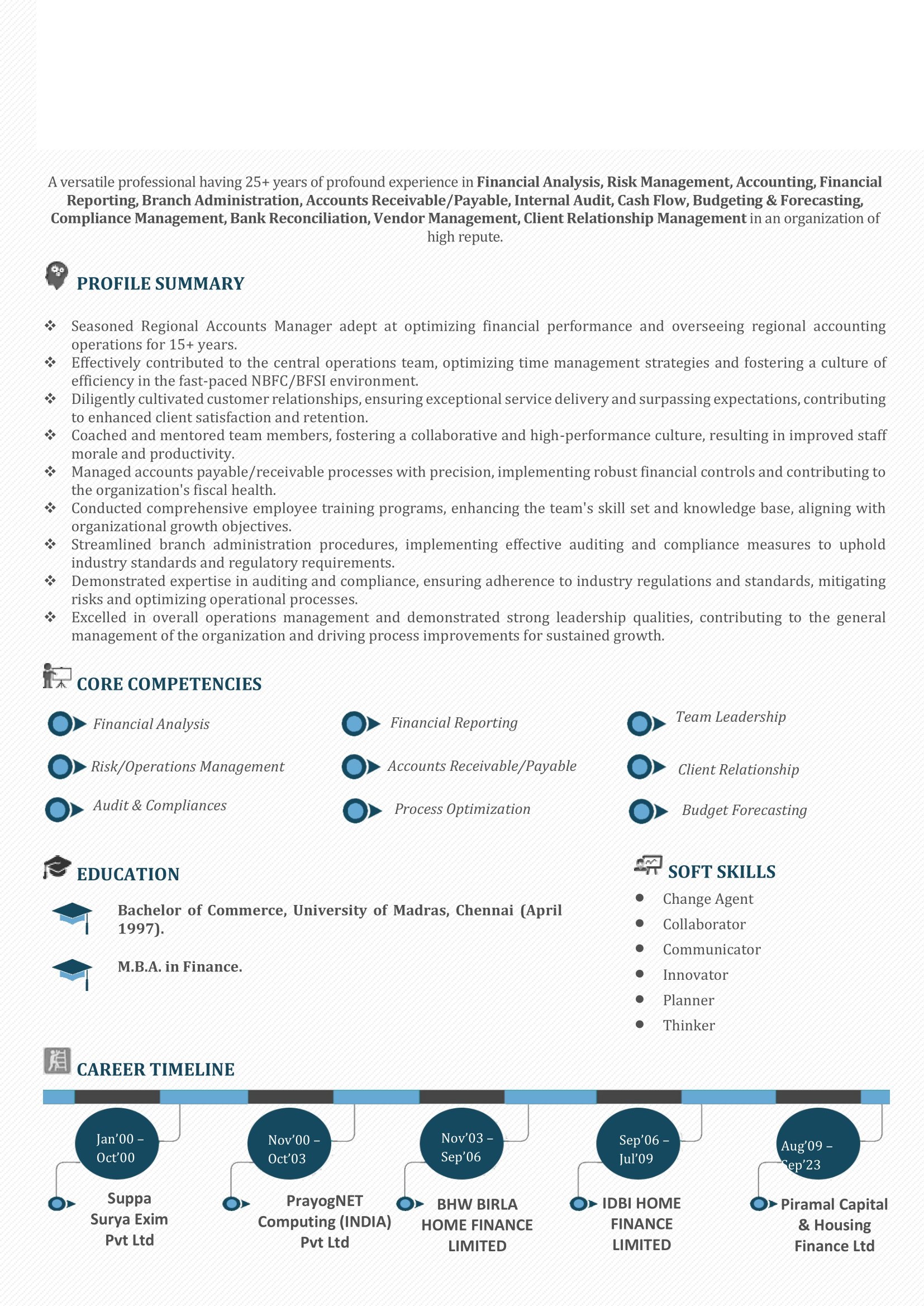 A versatile professional having 25+ years of profound experience in Financial Analysis, Risk Management, Accounting, Financial Reporting, Branch Administration, Accounts Receivable/Payable, Internal Audit, Cash Flow, Budgeting & Forecasting, Compliance Management, Bank Reconciliation, Vendor Management, Client Relationship Management in an organization of high repute.

PROFILE SUMMARY

❖ Seasoned Regional Accounts Manager adept at optimizing financial performance and overseeing regional accounting operations for 15+ years.
❖ Effectively contributed to the central operations team, optimizing time management strategies and fostering a culture of efficiency in the fast-paced NBFC/BFSI environment.
❖ Diligently cultivated customer relationships, ensuring exceptional service delivery and surpassing expectations, contributing to enhanced client satisfaction and retention.
❖ Coached and mentored team members, fostering a collaborative and high-performance culture, resulting in improved staff morale and productivity.
❖ Managed accounts payable/receivable processes with precision, implementing robust financial controls and contributing to the organization's fiscal health.
❖ Conducted comprehensive employee training programs, enhancing the team's skill set and knowledge base, aligning with organizational growth objectives.
❖ Streamlined branch administration procedures, implementing effective auditing and compliance measures to uphold industry standards and regulatory requirements.
❖ Demonstrated expertise in auditing and compliance, ensuring adherence to industry regulations and standards, mitigating risks and optimizing operational processes.
❖ Excelled in overall operations management and demonstrated strong leadership qualities, contributing to the general management of the organization and driving process improvements for sustained growth.

CORE COMPETENCIES

Financial Analysis
Risk/Operations Management
Audit & Compliances

Financial Reporting
Accounts Receivable/Payable
Process Optimization

Team Leadership
Client Relationship
Budget Forecasting

EDUCATION

Bachelor of Commerce, University of Madras, Chennai (April 1997).

M.B.A. in Finance.

SOFT SKILLS

• Change Agent
• Collaborator
• Communicator
• Innovator
• Planner
• Thinker

CAREER TIMELINE

Jan'00 – Oct'00
Suppa Surya Exim Pvt Ltd

Nov'00 – Oct'03
PrayogNET Computing (INDIA) Pvt Ltd

Nov'03 – Sep'06
BHW BIRLA HOME FINANCE LIMITED

Sep'06 – Jul'09
IDBI HOME FINANCE LIMITED

Aug'09 – Sep'23
Piramal Capital & Housing Finance Ltd